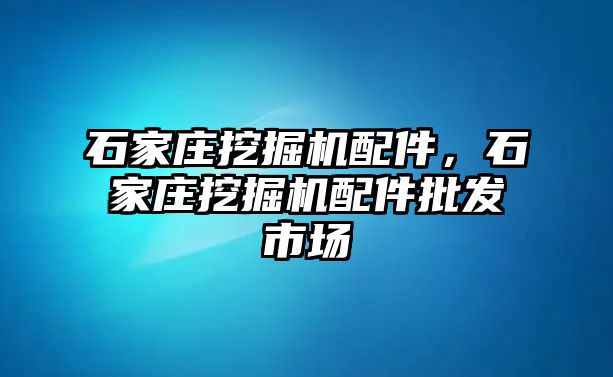 石家庄挖掘机配件，石家庄挖掘机配件批发市场